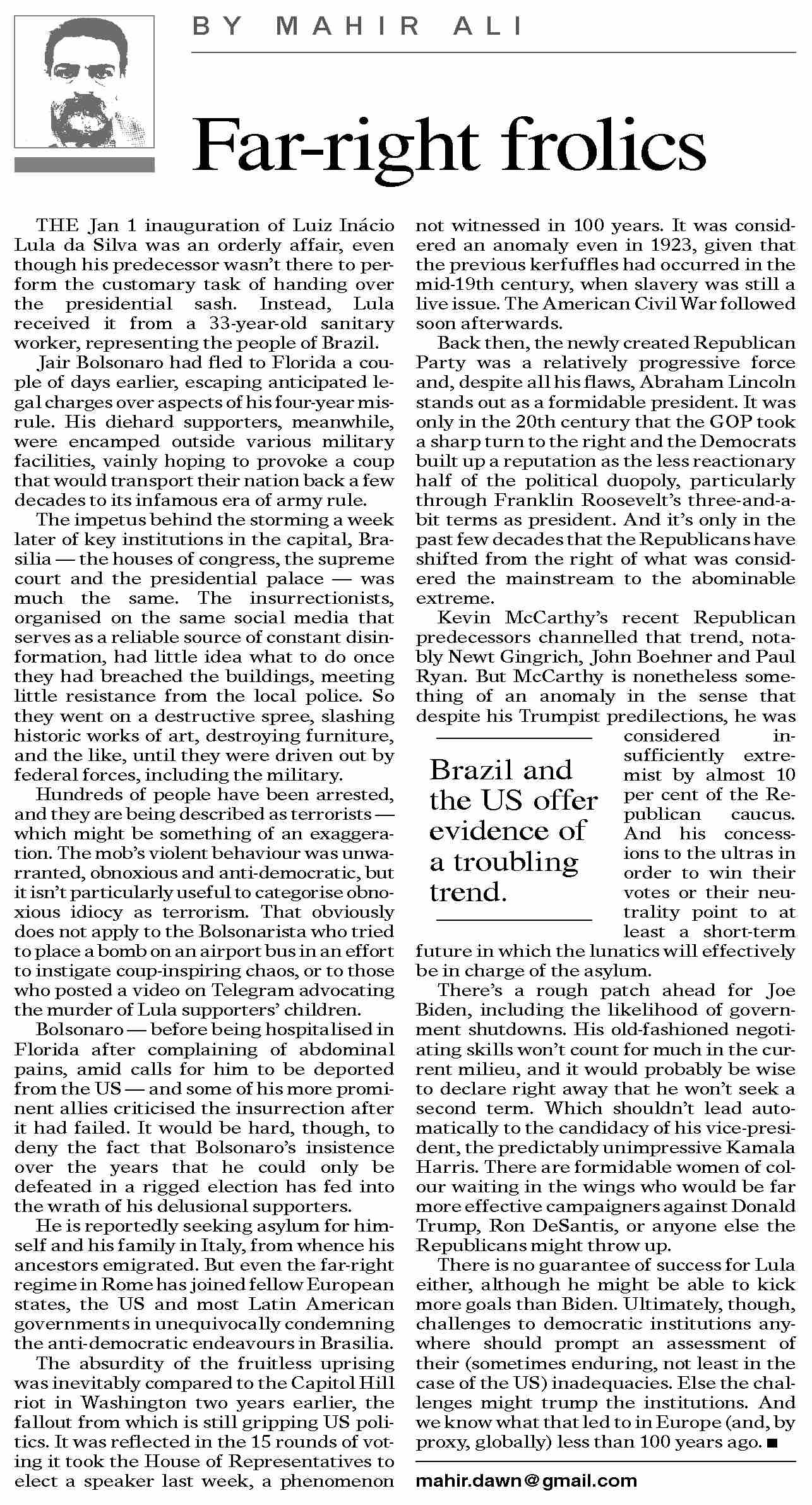 BY MAHIR ALI

Far-right frolics

THE Jan 1 inauguration of Luiz Inácio Lula da Silva was an orderly affair, even though his predecessor wasn't there to perform the customary task of handing over the presidential sash. Instead, Lula received it from a 33-year-old sanitary worker, representing the people of Brazil.

Jair Bolsonaro had fled to Florida a couple of days earlier, escaping anticipated legal charges over aspects of his four-year misrule. His diehard supporters, meanwhile, were encamped outside various military facilities, vainly hoping to provoke a coup that would transport their nation back a few decades to its infamous era of army rule.

The impetus behind the storming a week later of key institutions in the capital, Brasilia — the houses of congress, the supreme court and the presidential palace — was much the same. The insurrectionists, organised on the same social media that serves as a reliable source of constant disinformation, had little idea what to do once they had breached the buildings, meeting little resistance from the local police. So they went on a destructive spree, slashing historic works of art, destroying furniture, and the like, until they were driven out by federal forces, including the military.

Hundreds of people have been arrested, and they are being described as terrorists — which might be something of an exaggeration. The mob's violent behaviour was unwarranted, obnoxious and anti-democratic, but it isn't particularly useful to categorise obnoxious idiocy as terrorism. That obviously does not apply to the Bolsonarista who tried to place a bomb on an airport bus in an effort to instigate coup-inspiring chaos, or to those who posted a video on Telegram advocating the murder of Lula supporters' children.

Bolsonaro — before being hospitalised in Florida after complaining of abdominal pains, amid calls for him to be deported from the US — and some of his more prominent allies criticised the insurrection after it had failed. It would be hard, though, to deny the fact that Bolsonaro's insistence over the years that he could only be defeated in a rigged election has fed into the wrath of his delusional supporters.

He is reportedly seeking asylum for himself and his family in Italy, from whence his ancestors emigrated. But even the far-right regime in Rome has joined fellow European states, the US and most Latin American governments in unequivocally condemning the anti-democratic endeavours in Brasilia.

The absurdity of the fruitless uprising was inevitably compared to the Capitol Hill riot in Washington two years earlier, the fallout from which is still gripping US politics. It was reflected in the 15 rounds of voting it took the House of Representatives to elect a speaker last week, a phenomenon not witnessed in 100 years. It was considered an anomaly even in 1923, given that the previous kerfuffles had occurred in the mid-19th century, when slavery was still a live issue. The American Civil War followed soon afterwards.

Back then, the newly created Republican Party was a relatively progressive force and, despite all his flaws, Abraham Lincoln stands out as a formidable president. It was only in the 20th century that the GOP took a sharp turn to the right and the Democrats built up a reputation as the less reactionary half of the political duopoly, particularly through Franklin Roosevelt's three-and-a-bit terms as president. And it's only in the past few decades that the Republicans have shifted from the right of what was considered the mainstream to the abominable extreme.

Kevin McCarthy's recent Republican predecessors channelled that trend, notably Newt Gingrich, John Boehner and Paul Ryan. But McCarthy is nonetheless something of an anomaly in the sense that despite his Trumpist predilections, he was considered insufficiently extremist by almost 10 per cent of the Republican caucus. And his concessions to the ultras in order to win their votes or their neutrality point to at least a short-term future in which the lunatics will effectively be in charge of the asylum.

Brazil and the US offer evidence of a troubling trend.

There's a rough patch ahead for Joe Biden, including the likelihood of government shutdowns. His old-fashioned negotiating skills won't count for much in the current milieu, and it would probably be wise to declare right away that he won't seek a second term. Which shouldn't lead automatically to the candidacy of his vice-president, the predictably unimpressive Kamala Harris. There are formidable women of colour waiting in the wings who would be far more effective campaigners against Donald Trump, Ron DeSantis, or anyone else the Republicans might throw up.

There is no guarantee of success for Lula either, although he might be able to kick more goals than Biden. Ultimately, though, challenges to democratic institutions anywhere should prompt an assessment of their (sometimes enduring, not least in the case of the US) inadequacies. Else the challenges might trump the institutions. And we know what that led to in Europe (and, by proxy, globally) less than 100 years ago. ■

mahir.dawn@gmail.com